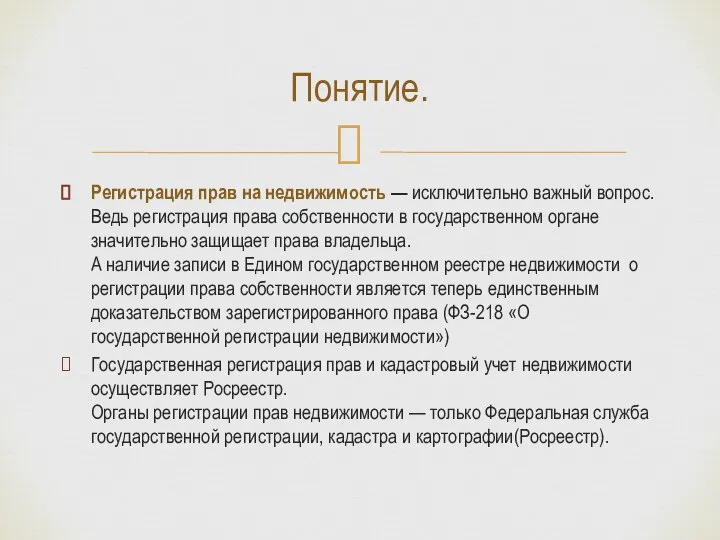 Понятие.

Регистрация прав на недвижимость — исключительно важный вопрос. Ведь регистрация права собственности в государственном органе значительно защищает права владельца.
А наличие записи в Едином государственном реестре недвижимости о регистрации права собственности является теперь единственным доказательством зарегистрированного права (ФЗ-218 «О государственной регистрации недвижимости»)

Государственная регистрация прав и кадастровый учет недвижимости осуществляет Росреестр.
Органы регистрации прав недвижимости — только Федеральная служба государственной регистрации, кадастра и картографии(Росреестр).